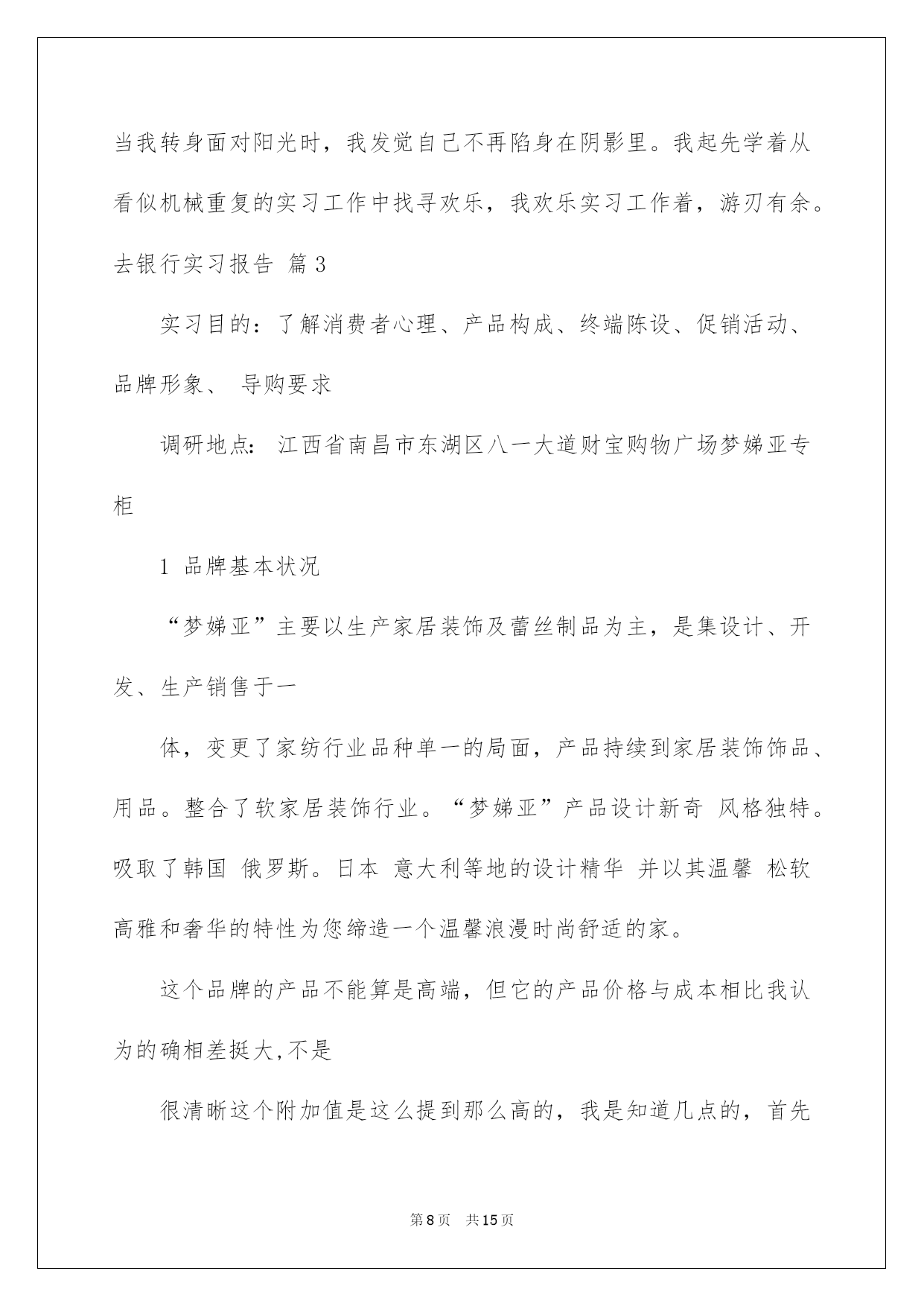 当我转身面对阳光时，我发觉自己不再陷身在阴影里。我起先学着从看似机械重复的实习工作中找寻欢乐，我欢乐实习工作着，游刃有余。

去银行实习报告 篇3

实习目的：了解消费者心理、产品构成、终端陈设、促销活动、品牌形象、 导购要求

调研地点： 江西省南昌市东湖区八一大道财宝购物广场梦娣亚专柜

1 品牌基本状况

“梦娣亚”主要以生产家居装饰及蕾丝制品为主，是集设计、开发、生产销售于一

体，变更了家纺行业品种单一的局面，产品持续到家居装饰饰品、用品。整合了软家居装饰行业。“梦娣亚”产品设计新奇 风格独特。吸取了韩国 俄罗斯。日本 意大利等地的设计精华 并以其温馨 松软 高雅和奢华的特性为您缔造一个温馨浪漫时尚舒适的家。

这个品牌的产品不能算是高端，但它的产品价格与成本相比我认为的确相差挺大,不是

很清晰这个附加值是这么提到那么高的，我是知道几点的，首先

第8页 共15页